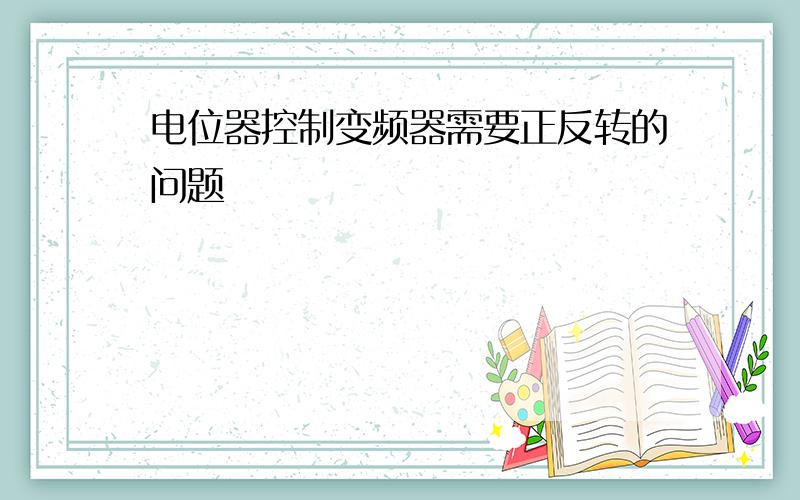 电位器控制变频器需要正反转的问题